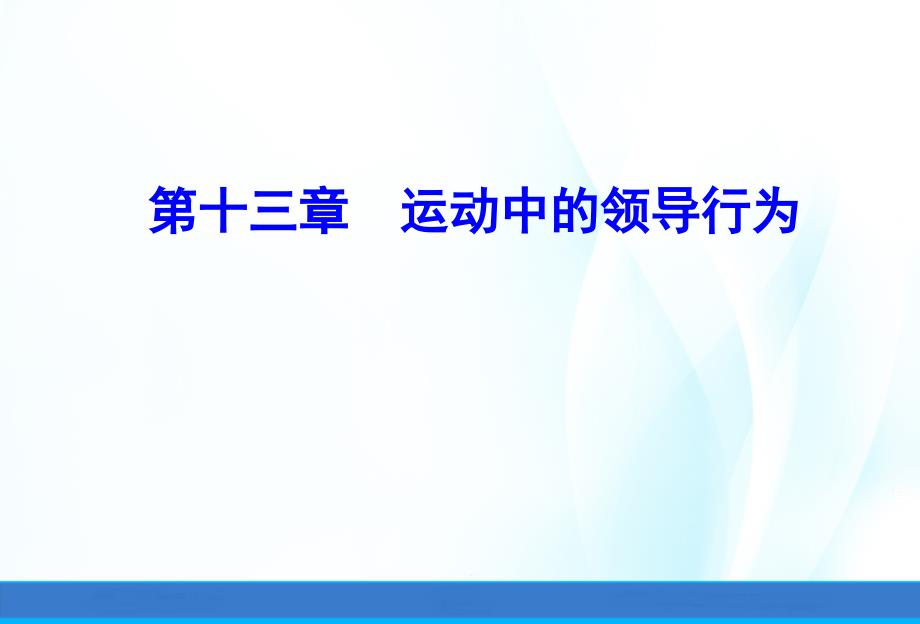 第十三章　运动中的领导行为